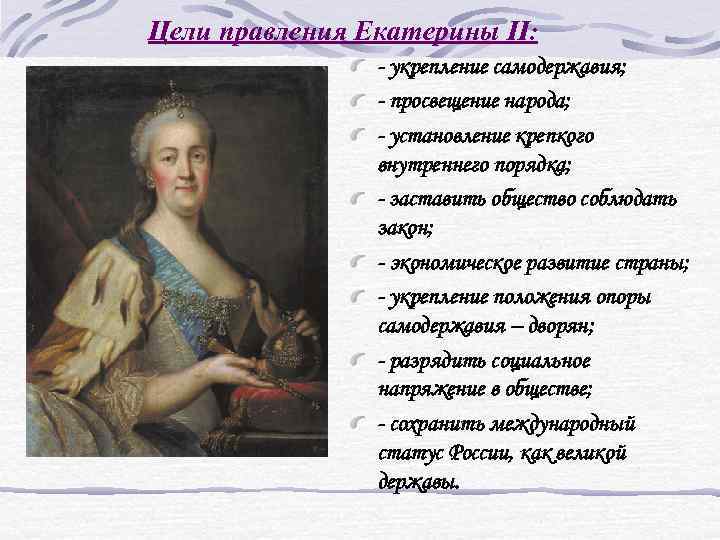 Цели правления Екатерины II:

- укрепление самодержавия;

- просвещение народа;

- установление крепкого внутреннего порядка;

- заставить общество соблюдать закон;

- экономическое развитие страны;

- укрепление положения опоры самодержавия – дворян;

- разрядить социальное напряжение в обществе;

- сохранить международный статус России, как великой державы.